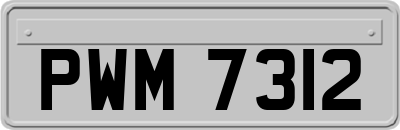 PWM 7312